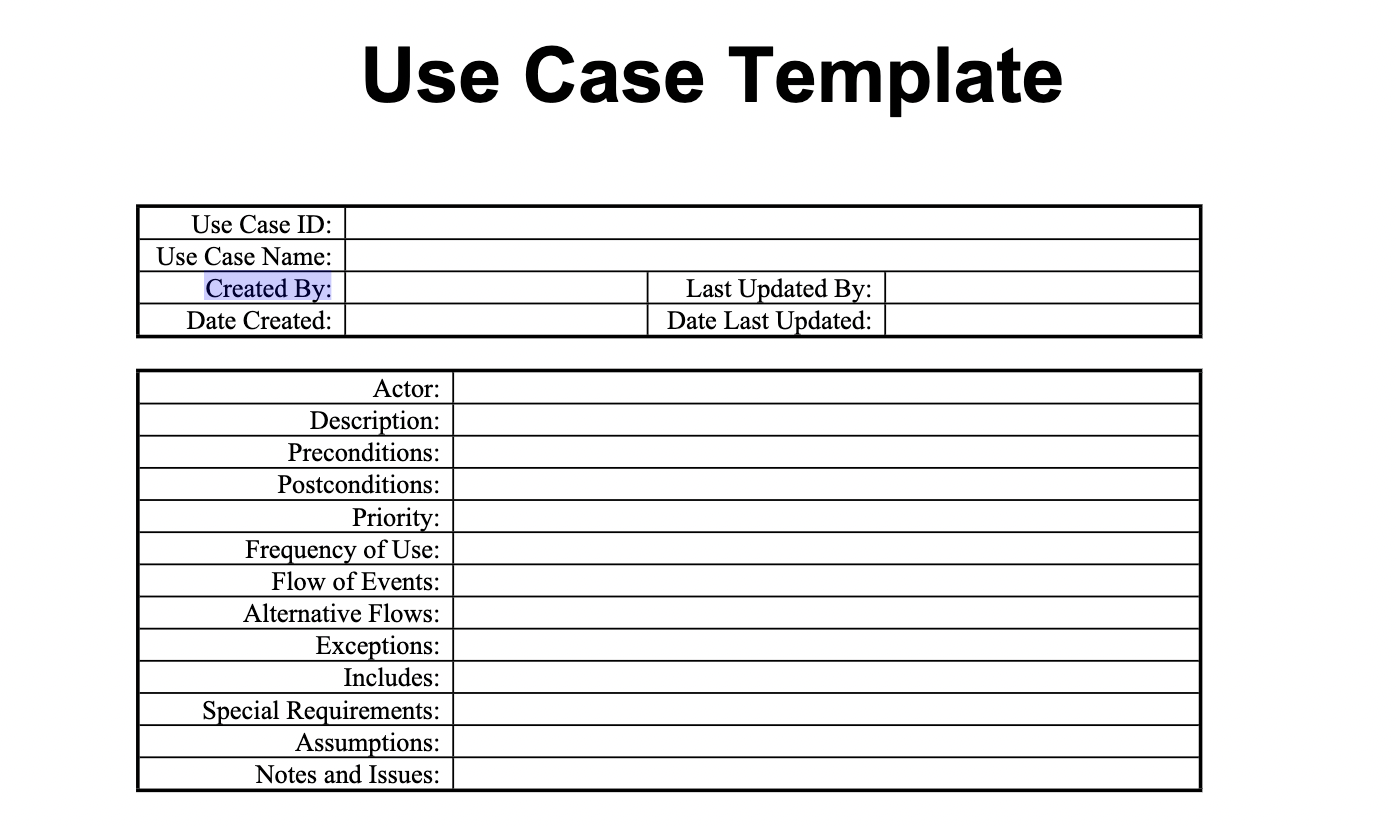 Use Case Template

| Use Case ID: | | | |
|---|---|---|---|
| Use Case Name: | | | |
| Created By: | | Last Updated By: | |
| Date Created: | | Date Last Updated: | |

| Actor: | |
|---|---|
| Description: | |
| Preconditions: | |
| Postconditions: | |
| Priority: | |
| Frequency of Use: | |
| Flow of Events: | |
| Alternative Flows: | |
| Exceptions: | |
| Includes: | |
| Special Requirements: | |
| Assumptions: | |
| Notes and Issues: | |